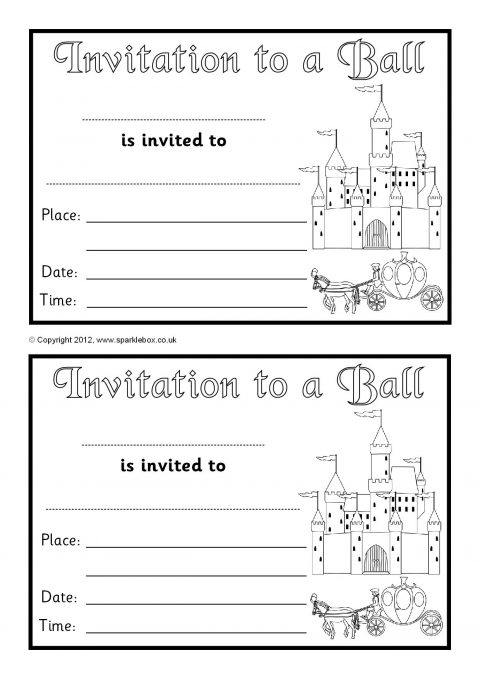 Invitation to a Ball

is invited to

Place:

Date:

Time:

© Copyright 2012, www.sparklebox.co.uk

Invitation to a Ball

is invited to

Place:

Date:

Time: